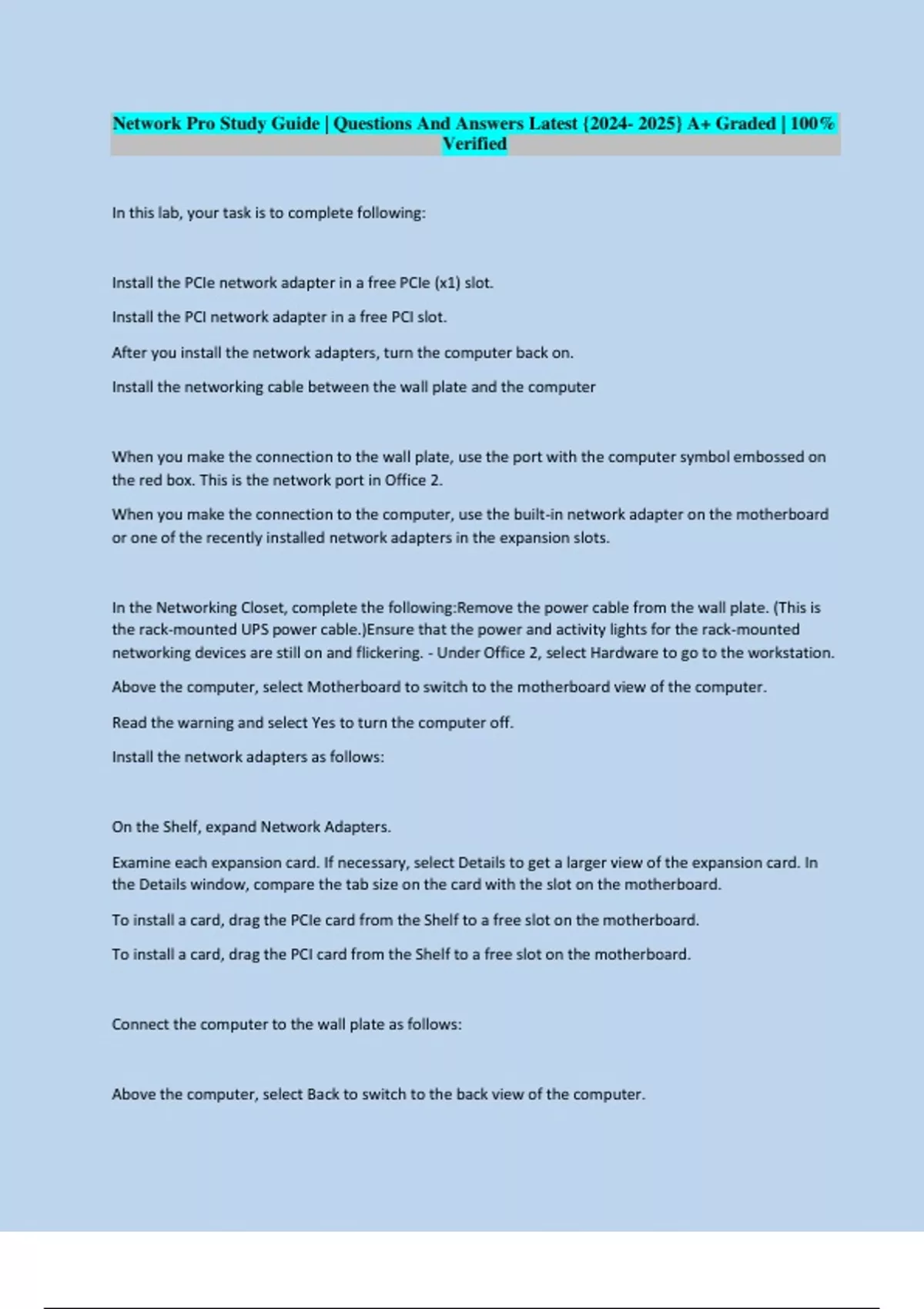 Network Pro Study Guide | Questions And Answers Latest {2024- 2025} A+ Graded | 100% Verified

In this lab, your task is to complete following:

Install the PCIe network adapter in a free PCIe (x1) slot.

Install the PCI network adapter in a free PCI slot.

After you install the network adapters, turn the computer back on.

Install the networking cable between the wall plate and the computer

When you make the connection to the wall plate, use the port with the computer symbol embossed on the red box. This is the network port in Office 2.

When you make the connection to the computer, use the built-in network adapter on the motherboard or one of the recently installed network adapters in the expansion slots.

In the Networking Closet, complete the following:Remove the power cable from the wall plate. (This is the rack-mounted UPS power cable.)Ensure that the power and activity lights for the rack-mounted networking devices are still on and flickering. - Under Office 2, select Hardware to go to the workstation.

Above the computer, select Motherboard to switch to the motherboard view of the computer.

Read the warning and select Yes to turn the computer off.

Install the network adapters as follows:

On the Shelf, expand Network Adapters.

Examine each expansion card. If necessary, select Details to get a larger view of the expansion card. In the Details window, compare the tab size on the card with the slot on the motherboard.

To install a card, drag the PCIe card from the Shelf to a free slot on the motherboard.

To install a card, drag the PCI card from the Shelf to a free slot on the motherboard.

Connect the computer to the wall plate as follows:

Above the computer, select Back to switch to the back view of the computer.